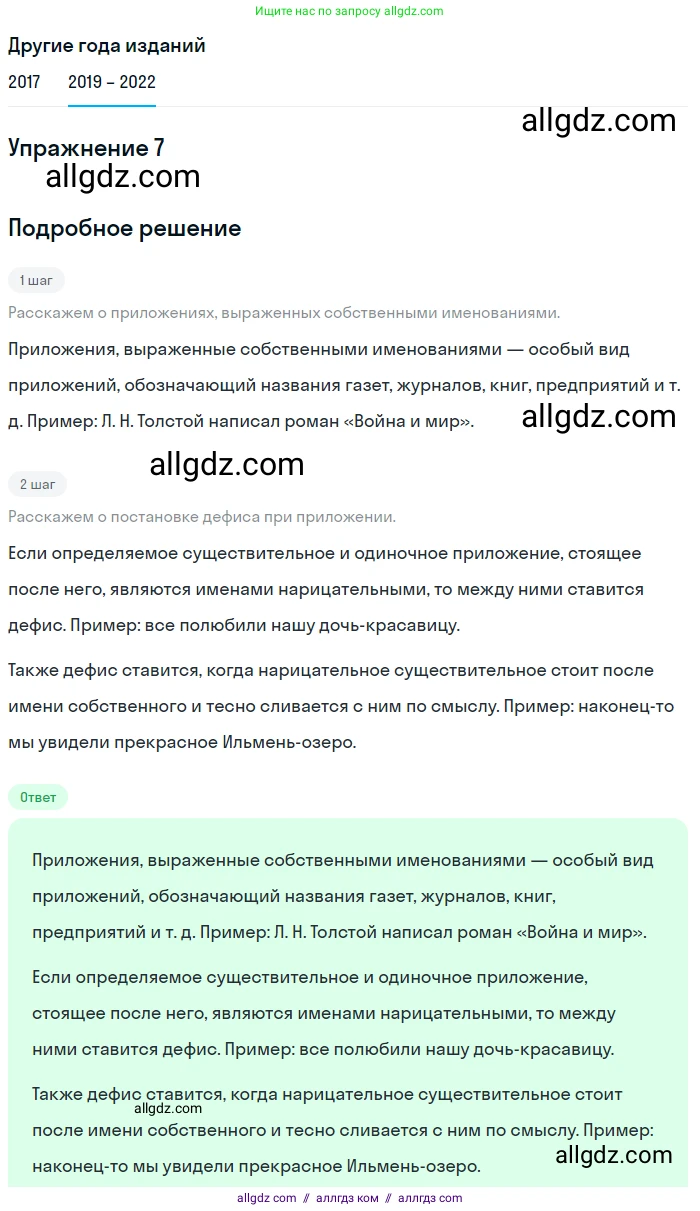 Ищите нас по запросу allgdz.com

Другие года изданий

2017 2019 – 2022

allgdz.com

Упражнение 7

allgdz.com

Подробное решение

1 шаг

Расскажем о приложениях, выраженных собственными именованиями.

Приложения, выраженные собственными именованиями — особый вид приложений, обозначающий названия газет, журналов, книг, предприятий и т. д. Пример: Л. Н. Толстой написал роман «Война и мир».

allgdz.com

allgdz.com

2 шаг

Расскажем о постановке дефиса при приложении.

Если определяемое существительное и одиночное приложение, стоящее после него, являются именами нарицательными, то между ними ставится дефис. Пример: все полюбили нашу дочь-красавицу.

Также дефис ставится, когда нарицательное существительное стоит после имени собственного и тесно сливается с ним по смыслу. Пример: наконец-то мы увидели прекрасное Ильмень-озеро.

Ответ

Приложения, выраженные собственными именованиями — особый вид приложений, обозначающий названия газет, журналов, книг, предприятий и т. д. Пример: Л. Н. Толстой написал роман «Война и мир».

Если определяемое существительное и одиночное приложение, стоящее после него, являются именами нарицательными, то между ними ставится дефис. Пример: все полюбили нашу дочь-красавицу.

Также дефис ставится, когда нарицательное существительное стоит после имени собственного и тесно сливается с ним по смыслу. Пример: наконец-то мы увидели прекрасное Ильмень-озеро.

allgdz.com

allgdz.com

allgdz com // аллгдз ком // аллгдз com